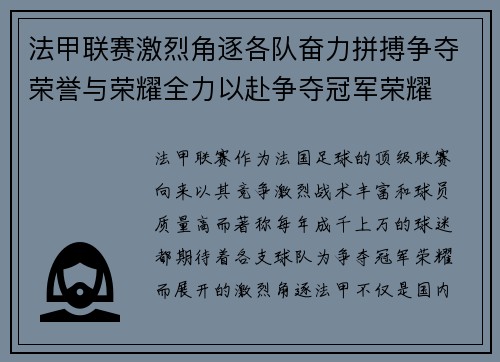 法甲联赛激烈角逐各队奋力拼搏争夺荣誉与荣耀全力以赴争夺冠军荣耀

法甲联赛作为法国足球的顶级联赛向来以其竞争激烈战术丰富和球员质量高而著称每年成千上万的球迷都期待着各支球队为争夺冠军荣耀而展开的激烈角逐法甲不仅是国内